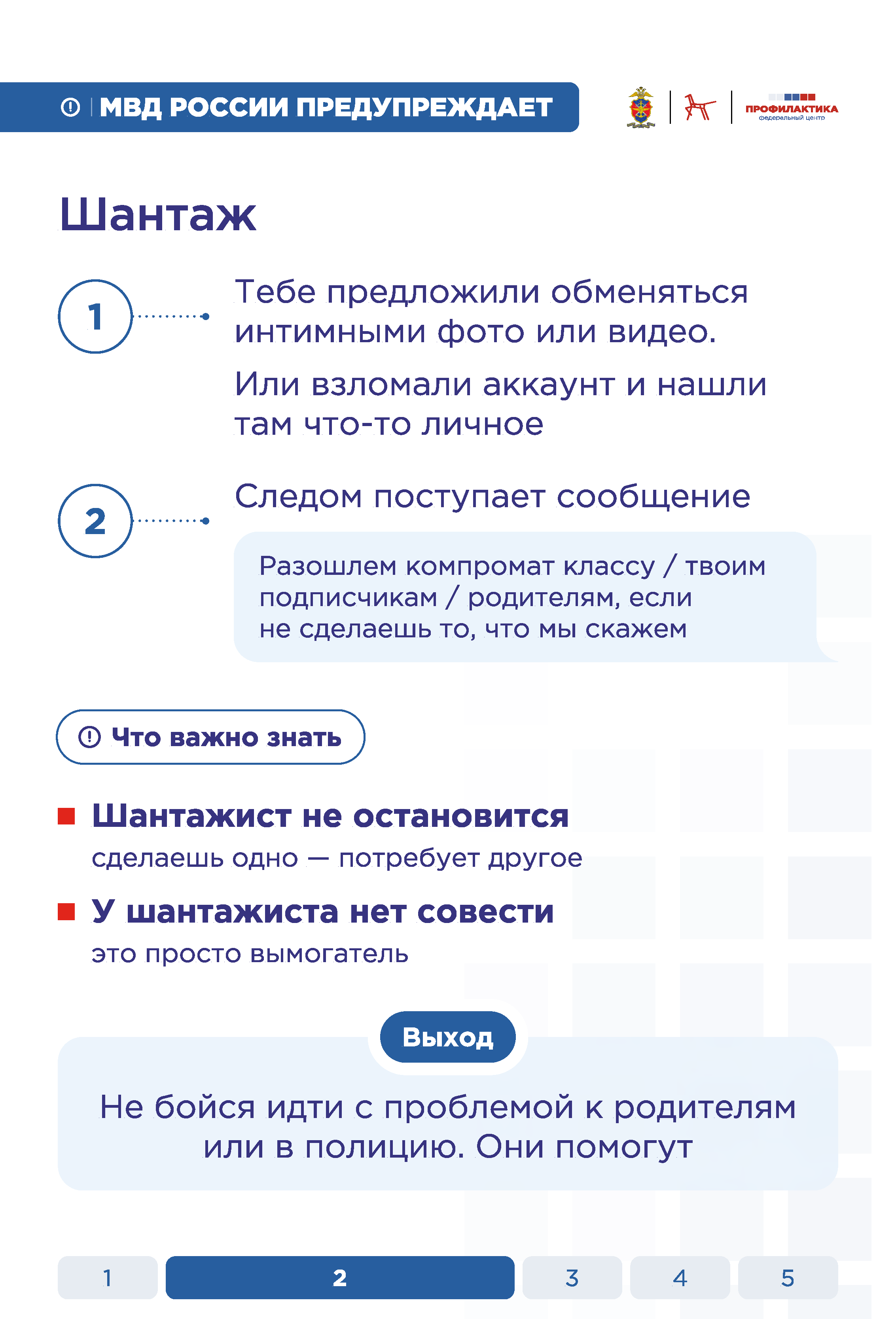 МВД РОССИИ ПРЕДУПРЕЖДАЕТ

ПРОФИЛАКТИКА
федеральный центр

Шантаж

1

Тебе предложили обменяться интимными фото или видео.

Или взломали аккаунт и нашли там что-то личное

2

Следом поступает сообщение

Разошлем компромат классу / твоим подписчикам / родителям, если не сделаешь то, что мы скажем

Что важно знать

Шантажист не остановится
сделаешь одно — потребует другое

У шантажиста нет совести
это просто вымогатель

Выход

Не бойся идти с проблемой к родителям или в полицию. Они помогут

1 2 3 4 5